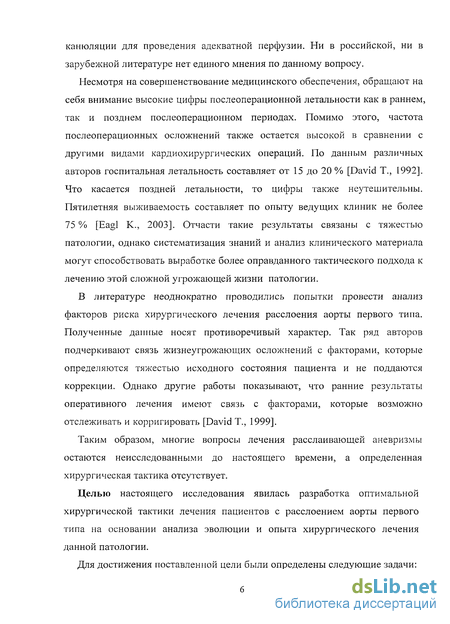 канюляции для проведения адекватной перфузии. Ни в российской, ни в зарубежной литературе нет единого мнения по данному вопросу.

Несмотря на совершенствование медицинского обеспечения, обращают на себя внимание высокие цифры послеоперационной летальности как в раннем, так и позднем послеоперационном периодах. Помимо этого, частота послеоперационных осложнений также остается высокой в сравнении с другими видами кардиохирургических операций. По данным различных авторов госпитальная летальность составляет от 15 до 20 % [David T., 1992]. Что касается поздней летальности, то цифры также неутешительны. Пятилетняя выживаемость составляет по опыту ведущих клиник не более 75 % [Eagl K., 2003]. Отчасти такие результаты связаны с тяжестью патологии, однако систематизация знаний и анализ клинического материала могут способствовать выработке более оправданного тактического подхода к лечению этой сложной угрожающей жизни патологии.

В литературе неоднократно проводились попытки провести анализ факторов риска хирургического лечения расслоения аорты первого типа. Полученные данные носят противоречивый характер. Так ряд авторов подчеркивают связь жизнеугрожающих осложнений с факторами, которые определяются тяжестью исходного состояния пациента и не поддаются коррекции. Однако другие работы показывают, что ранние результаты оперативного лечения имеют связь с факторами, которые возможно отслеживать и корригировать [David T., 1999].

Таким образом, многие вопросы лечения расслаивающей аневризмы остаются неисследованными до настоящего времени, а определенная хирургическая тактика отсутствует.

Целью настоящего исследования явилась разработка оптимальной хирургической тактики лечения пациентов с расслоением аорты первого типа на основании анализа эволюции и опыта хирургического лечения данной патологии.

Для достижения поставленной цели были определены следующие задачи:

6

dsLib.net
библиотека диссертаций